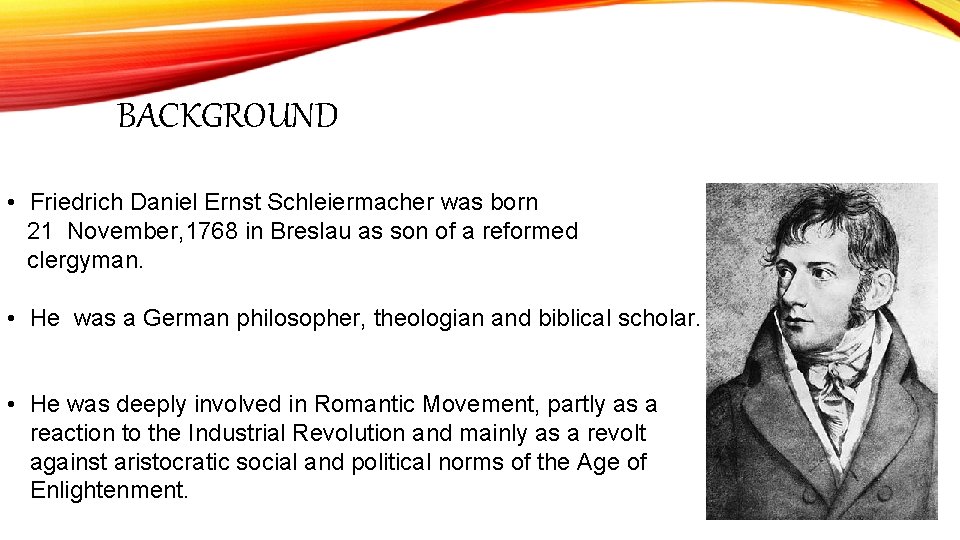 BACKGROUND

• Friedrich Daniel Ernst Schleiermacher was born 21 November,1768 in Breslau as son of a reformed clergyman.

• He was a German philosopher, theologian and biblical scholar.

• He was deeply involved in Romantic Movement, partly as a reaction to the Industrial Revolution and mainly as a revolt against aristocratic social and political norms of the Age of Enlightenment.